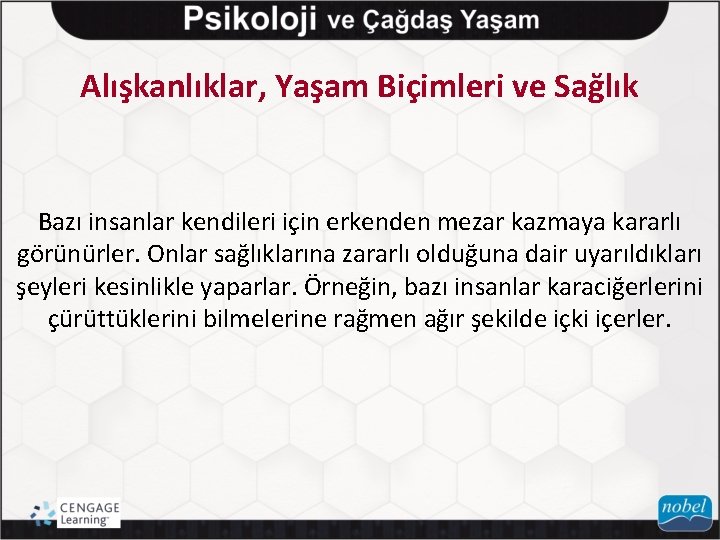 Psikoloji ve Çağdaş Yaşam

Alışkanlıklar, Yaşam Biçimleri ve Sağlık

Bazı insanlar kendileri için erkenden mezar kazmaya kararlı görünürler. Onlar sağlıklarına zararlı olduğuna dair uyarıldıkları şeyleri kesinlikle yaparlar. Örneğin, bazı insanlar karaciğerlerini çürüttüklerini bilmelerine rağmen ağır şekilde içki içerler.

CENGAGE Learning

nobel